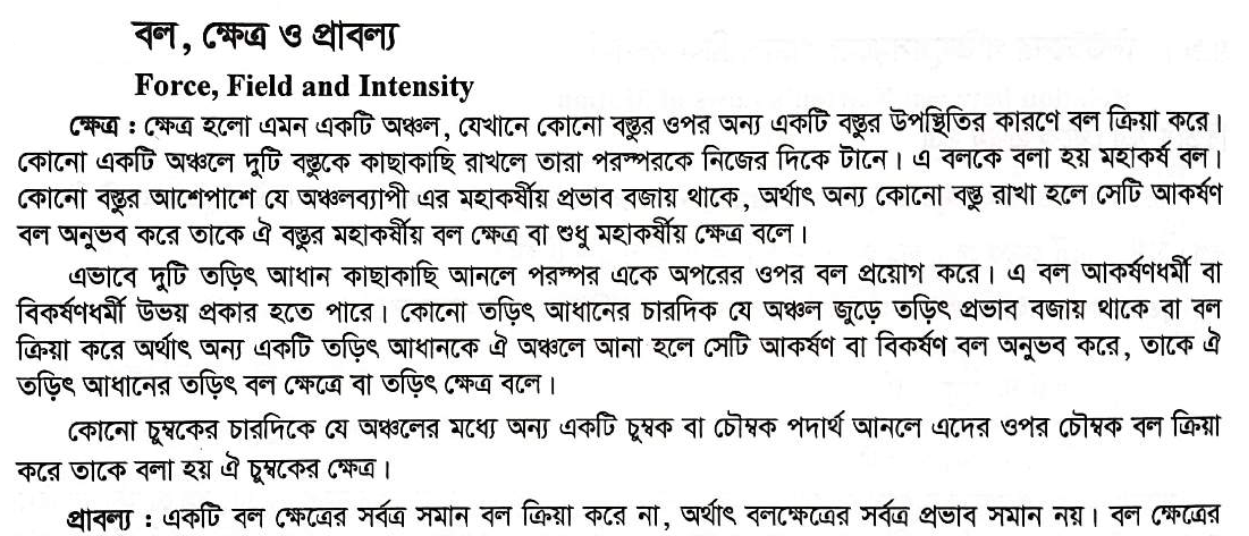 বল, ক্ষেত্র ও প্রাবল্য

Force, Field and Intensity

ক্ষেত্র : ক্ষেত্র হলো এমন একটি অঞ্চল, যেখানে কোনো বস্তুর ওপর অন্য একটি বস্তুর উপস্থিতির কারণে বল ক্রিয়া করে। কোনো একটি অঞ্চলে দুটি বস্তুকে কাছাকাছি রাখলে তারা পরস্পরকে নিজের দিকে টানে। এ বলকে বলা হয় মহাকর্ষ বল। কোনো বস্তুর আশেপাশে যে অঞ্চলব্যাপী এর মহাকর্ষীয় প্রভাব বজায় থাকে, অর্থাৎ অন্য কোনো বস্তু রাখা হলে সেটি আকর্ষণ বল অনুভব করে তাকে ঐ বস্তুর মহাকর্ষীয় বল ক্ষেত্র বা শুধু মহাকর্ষীয় ক্ষেত্র বলে।

এভাবে দুটি তড়িৎ আধান কাছাকাছি আনলে পরস্পর একে অপরের ওপর বল প্রয়োগ করে। এ বল আকর্ষণধর্মী বা বিকর্ষণধর্মী উভয় প্রকার হতে পারে। কোনো তড়িৎ আধানের চারদিক যে অঞ্চল জুড়ে তড়িৎ প্রভাব বজায় থাকে বা বল ক্রিয়া করে অর্থাৎ অন্য একটি তড়িৎ আধানকে ঐ অঞ্চলে আনা হলে সেটি আকর্ষণ বা বিকর্ষণ বল অনুভব করে, তাকে ঐ তড়িৎ আধানের তড়িৎ বল ক্ষেত্রে বা তড়িৎ ক্ষেত্র বলে।

কোনো চুম্বকের চারদিকে যে অঞ্চলের মধ্যে অন্য একটি চুম্বক বা চৌম্বক পদার্থ আনলে এদের ওপর চৌম্বক বল ক্রিয়া করে তাকে বলা হয় ঐ চুম্বকের ক্ষেত্র।

প্রাবল্য : একটি বল ক্ষেত্রের সর্বত্র সমান বল ক্রিয়া করে না, অর্থাৎ বলক্ষেত্রের সর্বত্র প্রভাব সমান নয়। বল ক্ষেত্রের